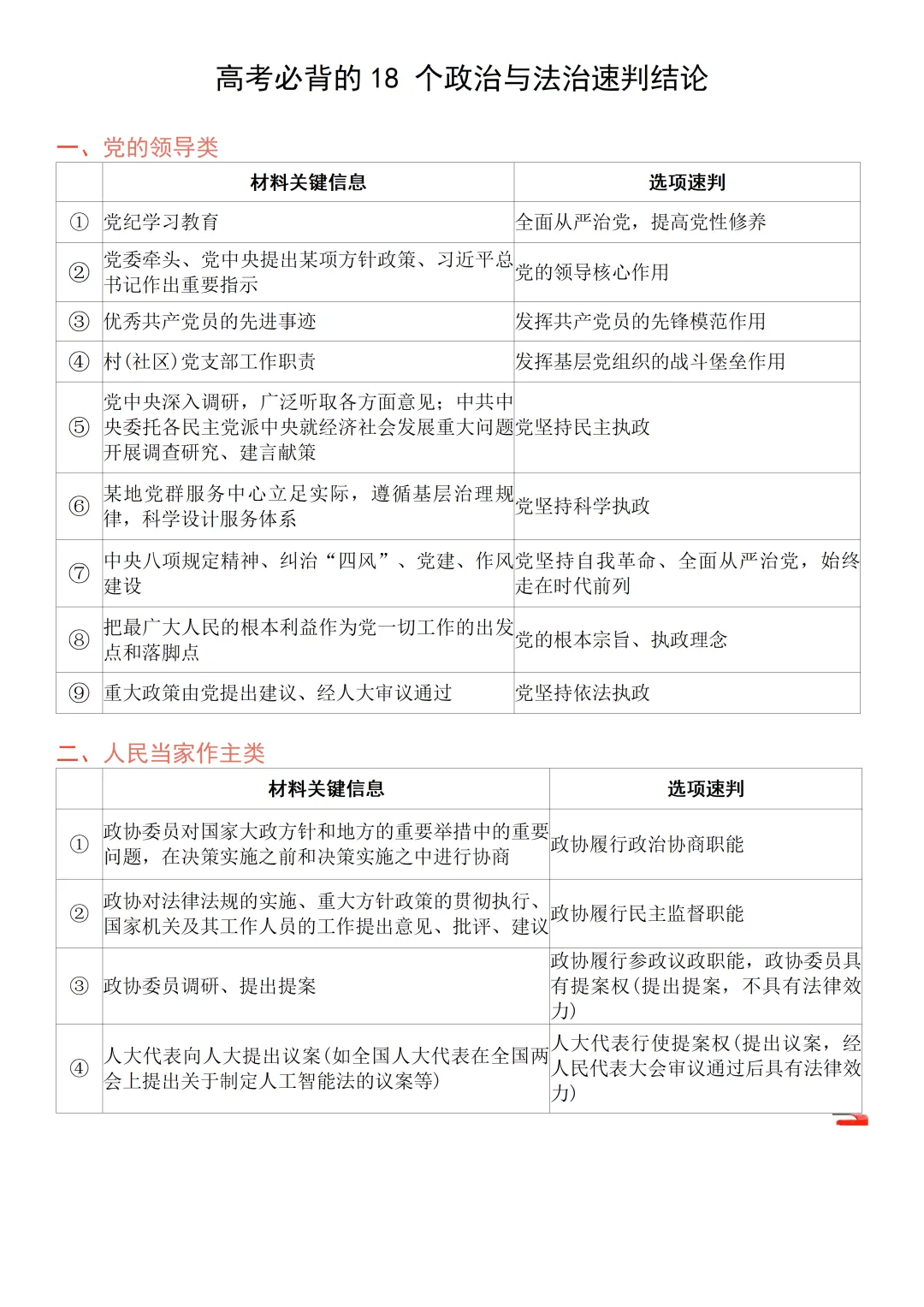 高考必背的 18 个政治与法治速判结论

一、党的领导类

| | 材料关键信息 | 选项速判 |
|---|---|---|
| ① | 党纪学习教育 | 全面从严治党，提高党性修养 |
| ② | 党委牵头、党中央提出某项方针政策、习近平总书记作出重要指示 | 党的领导核心作用 |
| ③ | 优秀共产党员的先进事迹 | 发挥共产党员的先锋模范作用 |
| ④ | 村(社区)党支部工作职责 | 发挥基层党组织的战斗堡垒作用 |
| ⑤ | 党中央深入调研，广泛听取各方面意见；中共中央委托各民主党派中央就经济社会发展重大问题开展调查研究、建言献策 | 党坚持民主执政 |
| ⑥ | 某地党群服务中心立足实际，遵循基层治理规律，科学设计服务体系 | 党坚持科学执政 |
| ⑦ | 中央八项规定精神、纠治“四风”、党建、作风建设 | 党坚持自我革命、全面从严治党，始终走在时代前列 |
| ⑧ | 把最广大人民的根本利益作为党一切工作的出发点和落脚点 | 党的根本宗旨、执政理念 |
| ⑨ | 重大政策由党提出建议、经人大审议通过 | 党坚持依法执政 |

二、人民当家作主类

| | 材料关键信息 | 选项速判 |
|---|---|---|
| ① | 政协委员对国家大政方针和地方的重要举措中的重要问题，在决策实施之前和决策实施之中进行协商 | 政协履行政治协商职能 |
| ② | 政协对法律法规的实施、重大方针政策的贯彻执行、国家机关及其工作人员的工作提出意见、批评、建议 | 政协履行民主监督职能 |
| ③ | 政协委员调研、提出提案 | 政协履行参政议政职能，政协委员具有提案权(提出提案，不具有法律效力) |
| ④ | 人大代表向人大提出议案(如全国人大代表在全国两会上提出关于制定人工智能法的议案等) | 人大代表行使提案权(提出议案，经人民代表大会审议通过后具有法律效力) |